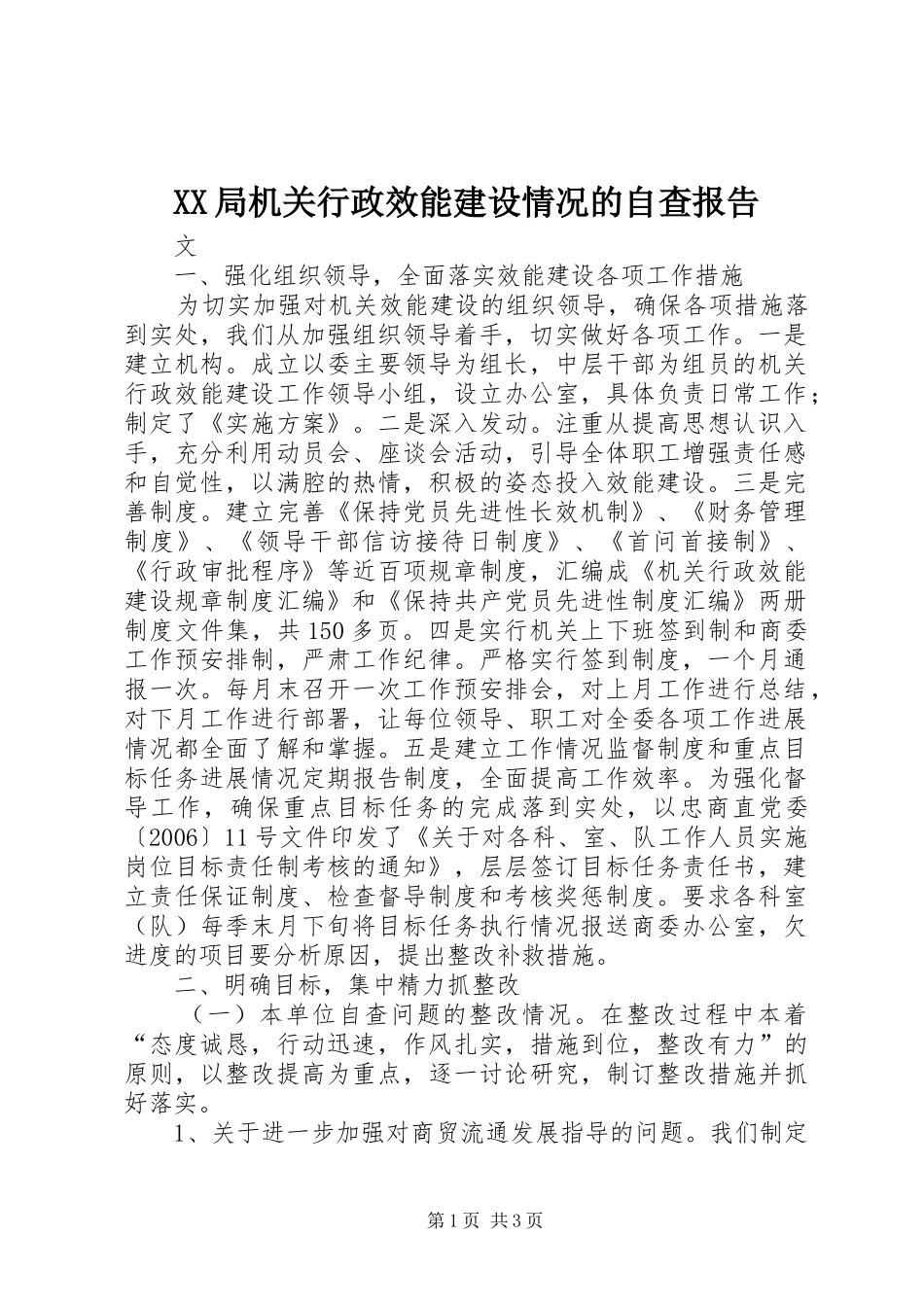 XX局机关行政效能建设情况的自查报告

文

一、强化组织领导，全面落实效能建设各项工作措施

为切实加强对机关效能建设的组织领导，确保各项措施落到实处，我们从加强组织领导着手，切实做好各项工作。一是建立机构。成立以委主要领导为组长，中层干部为组员的机关行政效能建设工作领导小组，设立办公室，具体负责日常工作；制定了《实施方案》。二是深入发动。注重从提高思想认识入手，充分利用动员会、座谈会活动，引导全体职工增强责任感和自觉性，以满腔的热情，积极的姿态投入效能建设。三是完善制度。建立完善《保持党员先进性长效机制》、《财务管理制度》、《领导干部信访接待日制度》、《首问首接制》、《行政审批程序》等近百项规章制度，汇编成《机关行政效能建设规章制度汇编》和《保持共产党员先进性制度汇编》两册制度文件集，共150多页。四是实行机关上下班签到制和商委工作预安排制，严肃工作纪律。严格实行签到制度，一个月通报一次。每月末召开一次工作预安排会，对上月工作进行总结，对下月工作进行部署，让每位领导、职工对全委各项工作进展情况都全面了解和掌握。五是建立工作情况监督制度和重点目标任务进展情况定期报告制度，全面提高工作效率。为强化督导工作，确保重点目标任务的完成落到实处，以忠商直党委〔2006〕11号文件印发了《关于对各科、室、队工作人员实施岗位目标责任制考核的通知》，层层签订目标任务责任书，建立责任保证制度、检查督导制度和考核奖惩制度。要求各科室（队）每季末月下旬将目标任务执行情况报送商委办公室，欠进度的项目要分析原因，提出整改补救措施。

二、明确目标，集中精力抓整改

（一）本单位自查问题的整改情况。在整改过程中本着“态度诚恳，行动迅速，作风扎实，措施到位，整改有力”的原则，以整改提高为重点，逐一讨论研究，制订整改措施并抓好落实。

1、关于进一步加强对商贸流通发展指导的问题。我们制定

第1页 共3页